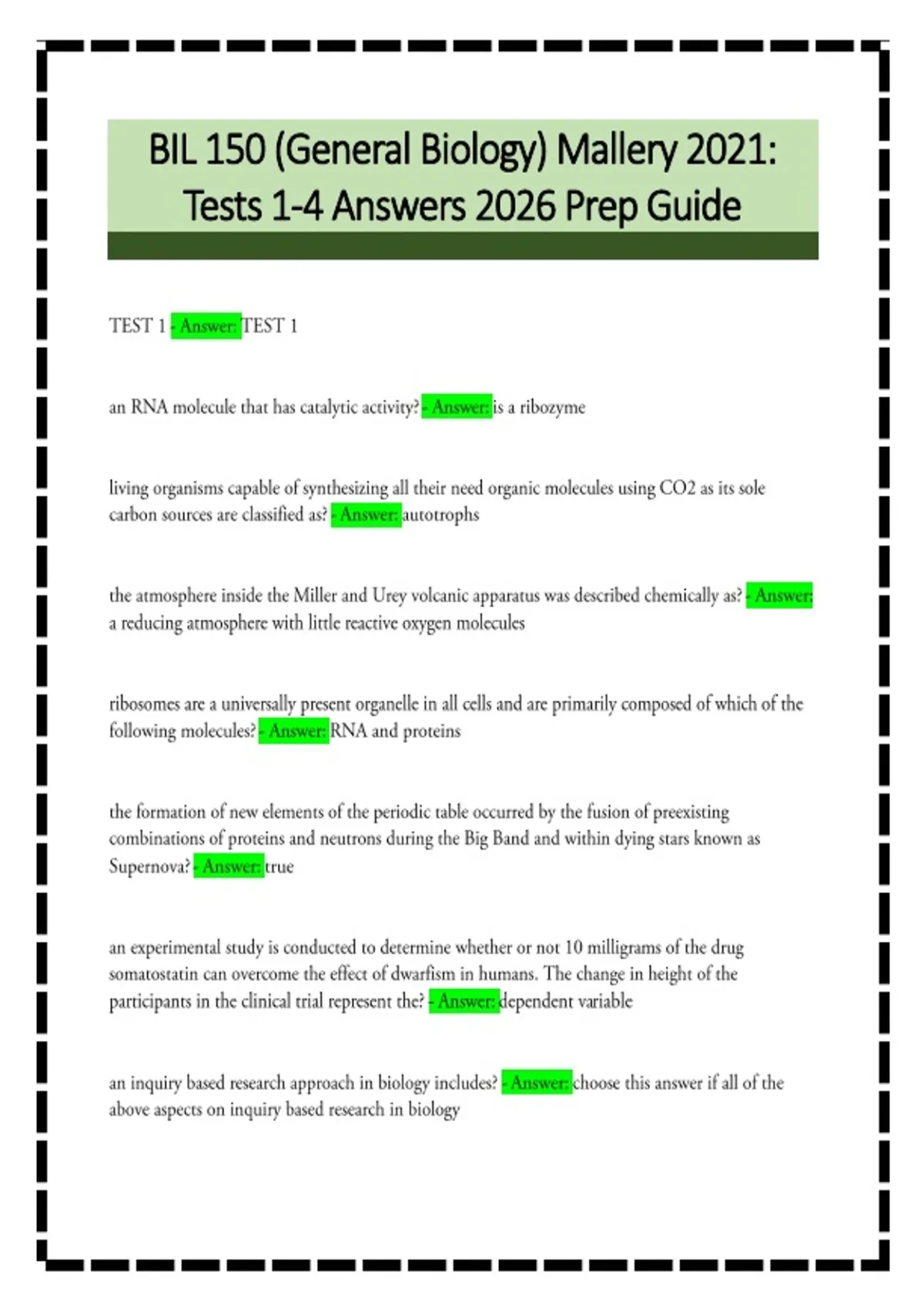 BIL 150 (General Biology) Mallery 2021: Tests 1-4 Answers 2026 Prep Guide

TEST 1 - Answer: TEST 1

an RNA molecule that has catalytic activity? - Answer: is a ribozyme

living organisms capable of synthesizing all their need organic molecules using CO2 as its sole carbon sources are classified as? - Answer: autotrophs

the atmosphere inside the Miller and Urey volcanic apparatus was described chemically as? - Answer: a reducing atmosphere with little reactive oxygen molecules

ribosomes are a universally present organelle in all cells and are primarily composed of which of the following molecules? - Answer: RNA and proteins

the formation of new elements of the periodic table occurred by the fusion of preexisting combinations of proteins and neutrons during the Big Band and within dying stars known as Supernova? - Answer: true

an experimental study is conducted to determine whether or not 10 milligrams of the drug somatostatin can overcome the effect of dwarfism in humans. The change in height of the participants in the clinical trial represent the? - Answer: dependent variable

an inquiry based research approach in biology includes? - Answer: choose this answer if all of the above aspects on inquiry based research in biology